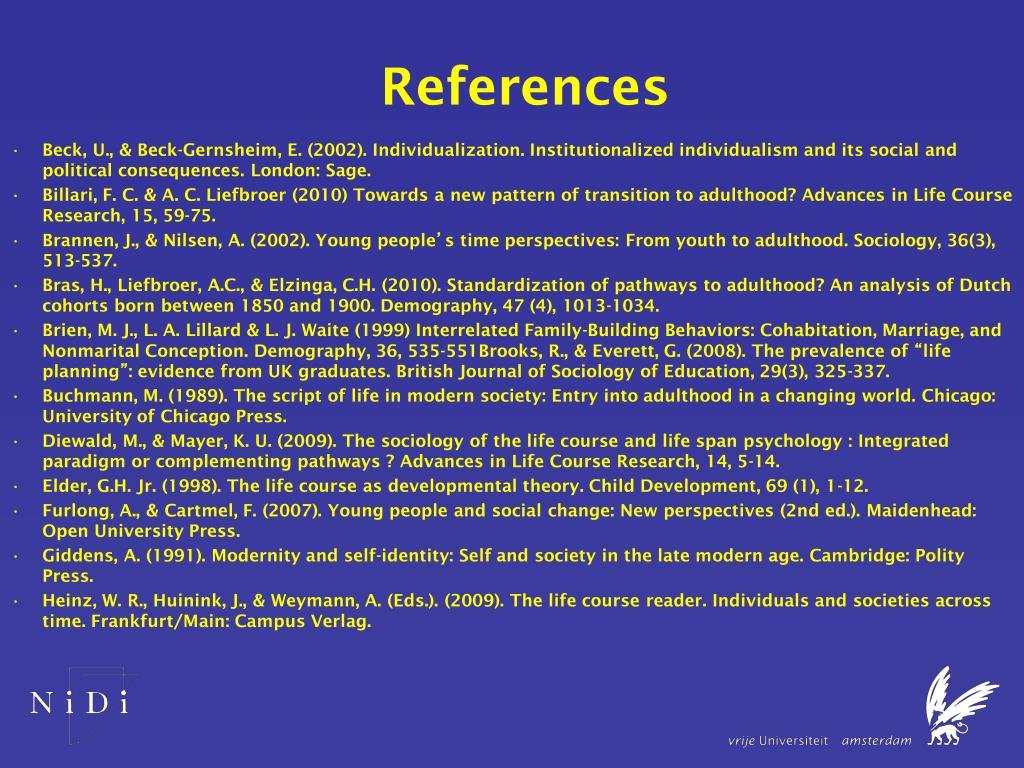 References

· Beck, U., & Beck-Gernsheim, E. (2002). Individualization. Institutionalized individualism and its social and political consequences. London: Sage.
· Billari, F. C. & A. C. Liefbroer (2010) Towards a new pattern of transition to adulthood? Advances in Life Course Research, 15, 59-75.
· Brannen, J., & Nilsen, A. (2002). Young people's time perspectives: From youth to adulthood. Sociology, 36(3), 513-537.
· Bras, H., Liefbroer, A.C., & Elzinga, C.H. (2010). Standardization of pathways to adulthood? An analysis of Dutch cohorts born between 1850 and 1900. Demography, 47 (4), 1013-1034.
· Brien, M. J., L. A. Lillard & L. J. Waite (1999) Interrelated Family-Building Behaviors: Cohabitation, Marriage, and Nonmarital Conception. Demography, 36, 535-551Brooks, R., & Everett, G. (2008). The prevalence of "life planning": evidence from UK graduates. British Journal of Sociology of Education, 29(3), 325-337.
· Buchmann, M. (1989). The script of life in modern society: Entry into adulthood in a changing world. Chicago: University of Chicago Press.
· Diewald, M., & Mayer, K. U. (2009). The sociology of the life course and life span psychology : Integrated paradigm or complementing pathways ? Advances in Life Course Research, 14, 5-14.
· Elder, G.H. Jr. (1998). The life course as developmental theory. Child Development, 69 (1), 1-12.
· Furlong, A., & Cartmel, F. (2007). Young people and social change: New perspectives (2nd ed.). Maidenhead: Open University Press.
· Giddens, A. (1991). Modernity and self-identity: Self and society in the late modern age. Cambridge: Polity Press.
· Heinz, W. R., Huinink, J., & Weymann, A. (Eds.). (2009). The life course reader. Individuals and societies across time. Frankfurt/Main: Campus Verlag.

N i D i

vrije Universiteit amsterdam